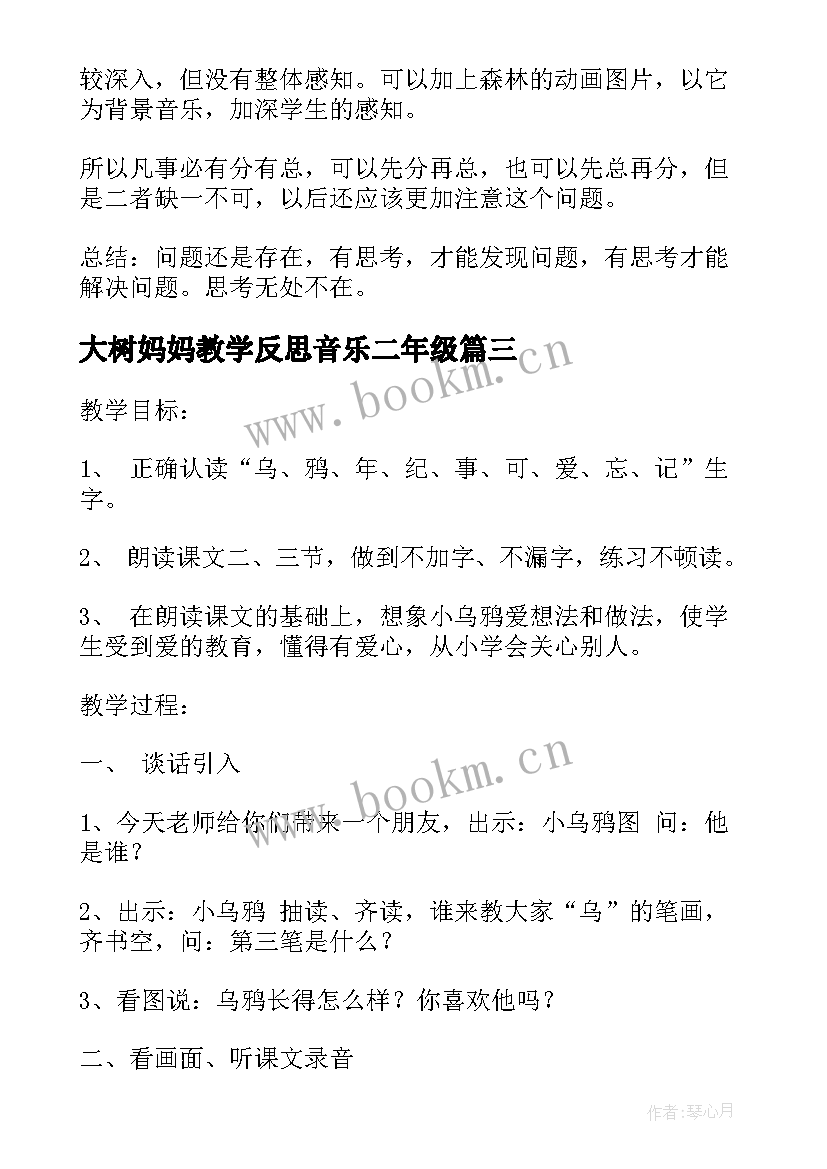 较深入，但没有整体感知。可以加上森林的动画图片，以它为背景音乐，加深学生的感知。

所以凡事必有分有总，可以先分再总，也可以先总再分，但是二者缺一不可，以后还应该更加注意这个问题。

总结：问题还是存在，有思考，才能发现问题，有思考才能解决问题。思考无处不在。

大树妈妈教学反思音乐二年级篇三

www.bookm.cn

教学目标：

1、 正确认读“乌、鸦、年、纪、事、可、爱、忘、记”生字。

2、 朗读课文二、三节，做到不加字、不漏字，练习不顿读。

3、 在朗读课文的基础上，想象小乌鸦爱想法和做法，使学生受到爱的教育，懂得有爱心，从小学会关心别人。

教学过程：

一、 谈话引入

www.bookm.cn

1、今天老师给你们带来一个朋友，出示：小乌鸦图 问：他是谁？

2、出示：小乌鸦 抽读、齐读，谁来教大家“乌”的笔画，齐书空，问：第三笔是什么？

3、看图说：乌鸦长得怎么样？你喜欢他吗？

二、看画面、听课文录音

作者:琴心月